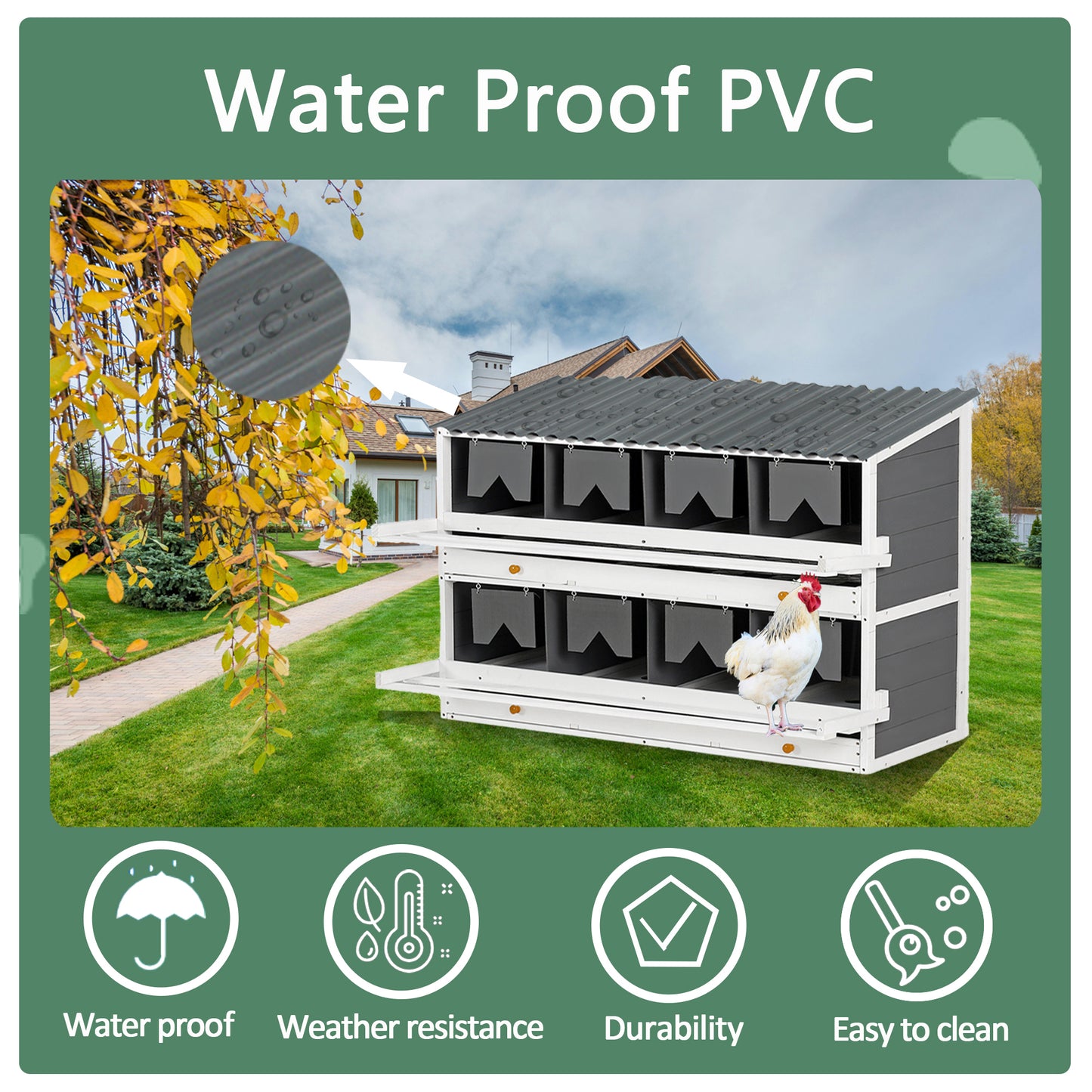 Water Proof PVC

Water proof
Weather resistance
Durability
Easy to clean